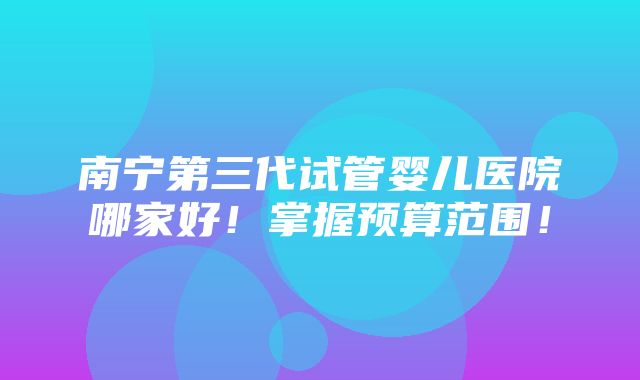 南宁第三代试管婴儿医院哪家好！掌握预算范围！